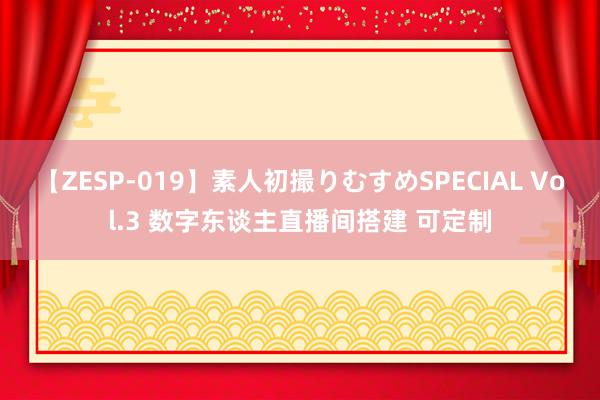 【ZESP-019】素人初撮りむすめSPECIAL Vol.3 数字东谈主直播间搭建 可定制